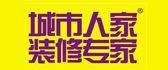 城市人家®
装修专家